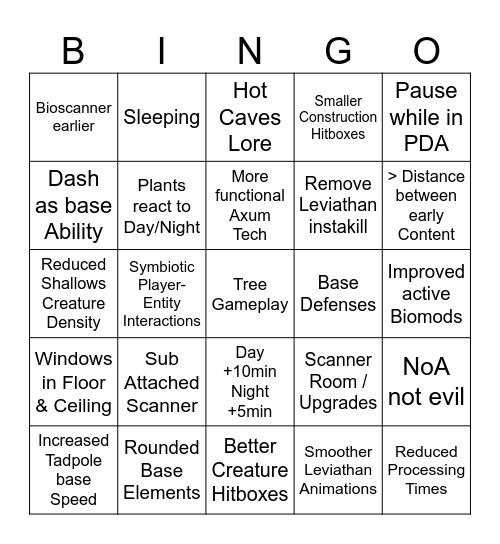 | B | I | N | G | O |
|---|---|---|---|---|
| Bioscanner earlier | Sleeping | Hot Caves Lore | Smaller Construction Hitboxes | Pause while in PDA |
| Dash as base Ability | Plants react to Day/Night | More functional Axum Tech | Remove Leviathan instakill | > Distance between early Content |
| Reduced Shallows Creature Density | Symbiotic Player-Entity Interactions | Tree Gameplay | Base Defenses | Improved active Biomods |
| Windows in Floor & Ceiling | Sub Attached Scanner | Day +10min Night +5min | Scanner Room / Upgrades | NoA not evil |
| Increased Tadpole base Speed | Rounded Base Elements | Better Creature Hitboxes | Smoother Leviathan Animations | Reduced Processing Times |